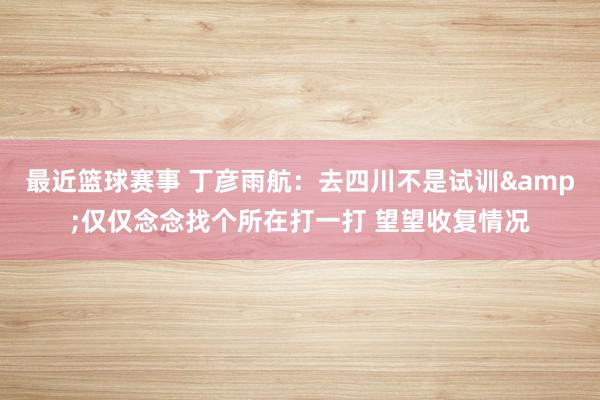 最近篮球赛事 丁彦雨航：去四川不是试训&amp;仅仅念念找个所在打一打 望望收复情况